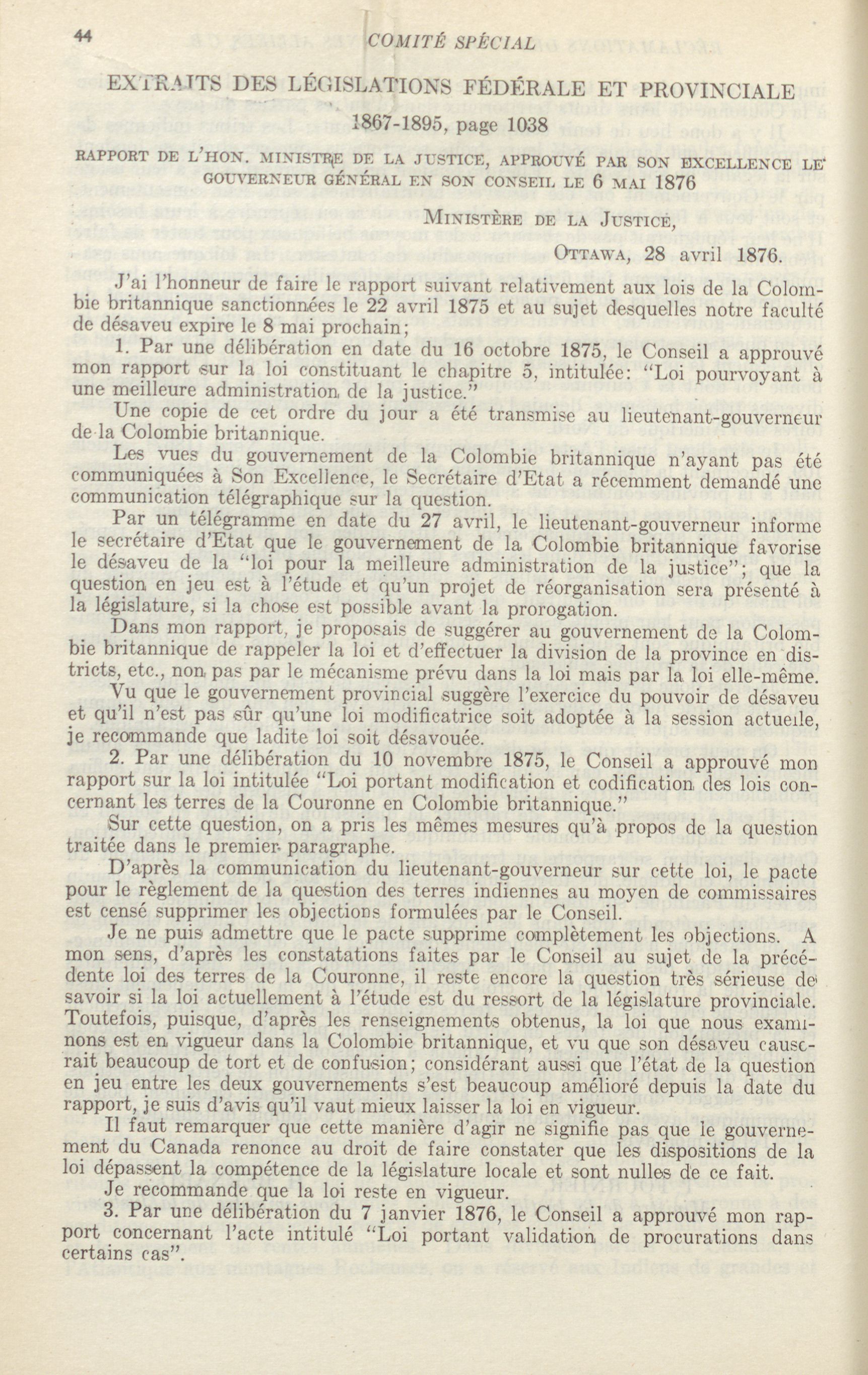 44 COMITÉ SPÉCIAL

EXTRAITS DES LÉGISLATIONS FÉDÉRALE ET PROVINCIALE 1867-1895, page 1038

RAPPORT DE L'HON. MINISTRE DE LA JUSTICE, APPROUVÉ PAR SON EXCELLENCE LE GOUVERNEUR GÉNÉRAL EN SON CONSEIL LE 6 MAI 1876

MINISTÈRE DE LA JUSTICE,

OTTAWA, 28 avril 1876.

J'ai l'honneur de faire le rapport suivant relativement aux lois de la Colombie britannique sanctionnées le 22 avril 1875 et au sujet desquelles notre faculté de désaveu expire le 8 mai prochain;

1. Par une délibération en date du 16 octobre 1875, le Conseil a approuvé mon rapport sur la loi constituant le chapitre 5, intitulée: "Loi pourvoyant à une meilleure administration de la justice."

Une copie de cet ordre du jour a été transmise au lieutenant-gouverneur de la Colombie britannique.

Les vues du gouvernement de la Colombie britannique n'ayant pas été communiquées à Son Excellence, le Secrétaire d'Etat a récemment demandé une communication télégraphique sur la question.

Par un télégramme en date du 27 avril, le lieutenant-gouverneur informe le secrétaire d'Etat que le gouvernement de la Colombie britannique favorise le désaveu de la "loi pour la meilleure administration de la justice"; que la question en jeu est à l'étude et qu'un projet de réorganisation sera présenté à la législature, si la chose est possible avant la prorogation.

Dans mon rapport, je proposais de suggérer au gouvernement de la Colombie britannique de rappeler la loi et d'effectuer la division de la province en districts, etc., non pas par le mécanisme prévu dans la loi mais par la loi elle-même.

Vu que le gouvernement provincial suggère l'exercice du pouvoir de désaveu et qu'il n'est pas sûr qu'une loi modificatrice soit adoptée à la session actuelle, je recommande que ladite loi soit désavouée.

2. Par une délibération du 10 novembre 1875, le Conseil a approuvé mon rapport sur la loi intitulée "Loi portant modification et codification des lois concernant les terres de la Couronne en Colombie britannique."

Sur cette question, on a pris les mêmes mesures qu'à propos de la question traitée dans le premier paragraphe.

D'après la communication du lieutenant-gouverneur sur cette loi, le pacte pour le règlement de la question des terres indiennes au moyen de commissaires est censé supprimer les objections formulées par le Conseil.

Je ne puis admettre que le pacte supprime complètement les objections. A mon sens, d'après les constatations faites par le Conseil au sujet de la précédente loi des terres de la Couronne, il reste encore la question très sérieuse de savoir si la loi actuellement à l'étude est du ressort de la législature provinciale. Toutefois, puisque, d'après les renseignements obtenus, la loi que nous examinons est en vigueur dans la Colombie britannique, et vu que son désaveu causerait beaucoup de tort et de confusion; considérant aussi que l'état de la question en jeu entre les deux gouvernements s'est beaucoup amélioré depuis la date du rapport, je suis d'avis qu'il vaut mieux laisser la loi en vigueur.

Il faut remarquer que cette manière d'agir ne signifie pas que le gouvernement du Canada renonce au droit de faire constater que les dispositions de la loi dépassent la compétence de la législature locale et sont nulles de ce fait.

Je recommande que la loi reste en vigueur.

3. Par une délibération du 7 janvier 1876, le Conseil a approuvé mon rapport concernant l'acte intitulé "Loi portant validation de procurations dans certains cas".